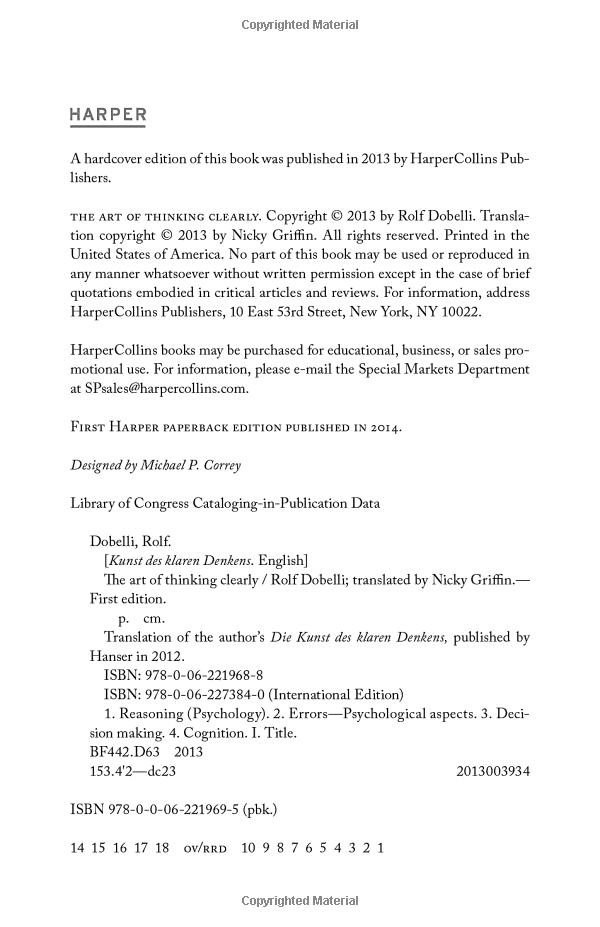 Copyrighted Material

HARPER

A hardcover edition of this book was published in 2013 by HarperCollins Publishers.

THE ART OF THINKING CLEARLY. Copyright © 2013 by Rolf Dobelli. Translation copyright © 2013 by Nicky Griffin. All rights reserved. Printed in the United States of America. No part of this book may be used or reproduced in any manner whatsoever without written permission except in the case of brief quotations embodied in critical articles and reviews. For information, address HarperCollins Publishers, 10 East 53rd Street, New York, NY 10022.

HarperCollins books may be purchased for educational, business, or sales promotional use. For information, please e-mail the Special Markets Department at SPsales@harpercollins.com.

FIRST HARPER PAPERBACK EDITION PUBLISHED IN 2014.

Designed by Michael P. Correy

Library of Congress Cataloging-in-Publication Data

Dobelli, Rolf.
[Kunst des klaren Denkens. English]
The art of thinking clearly / Rolf Dobelli; translated by Nicky Griffin.—First edition.
p. cm.
Translation of the author's Die Kunst des klaren Denkens, published by Hanser in 2012.
ISBN: 978-0-06-221968-8
ISBN: 978-0-06-227384-0 (International Edition)
1. Reasoning (Psychology). 2. Errors—Psychological aspects. 3. Decision making. 4. Cognition. I. Title.
BF442.D63 2013
153.4'2—dc23 2013003934

ISBN 978-0-0-06-221969-5 (pbk.)

14 15 16 17 18 OV/RRD 10 9 8 7 6 5 4 3 2 1

Copyrighted Material